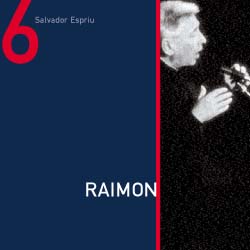 6
Salvador Espriu

RAIMON